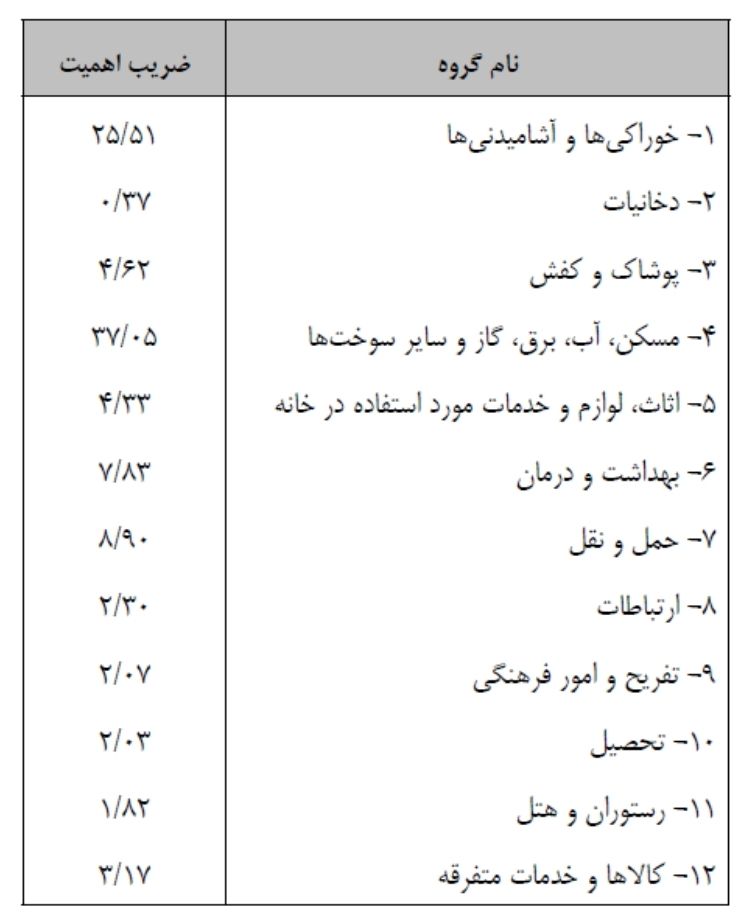 | نام گروه | ضریب اهمیت |
|---|---|
| ۱- خوراکی‌ها و آشامیدنی‌ها | ۲۵/۵۱ |
| ۲- دخانیات | ۰/۳۷ |
| ۳- پوشاک و کفش | ۴/۶۲ |
| ۴- مسکن، آب، برق، گاز و سایر سوخت‌ها | ۳۷/۰۵ |
| ۵- اثاث، لوازم و خدمات مورد استفاده در خانه | ۴/۳۳ |
| ۶- بهداشت و درمان | ۷/۸۳ |
| ۷- حمل و نقل | ۸/۹۰ |
| ۸- ارتباطات | ۲/۳۰ |
| ۹- تفریح و امور فرهنگی | ۲/۰۷ |
| ۱۰- تحصیل | ۲/۰۳ |
| ۱۱- رستوران و هتل | ۱/۸۲ |
| ۱۲- کالاها و خدمات متفرقه | ۳/۱۷ |